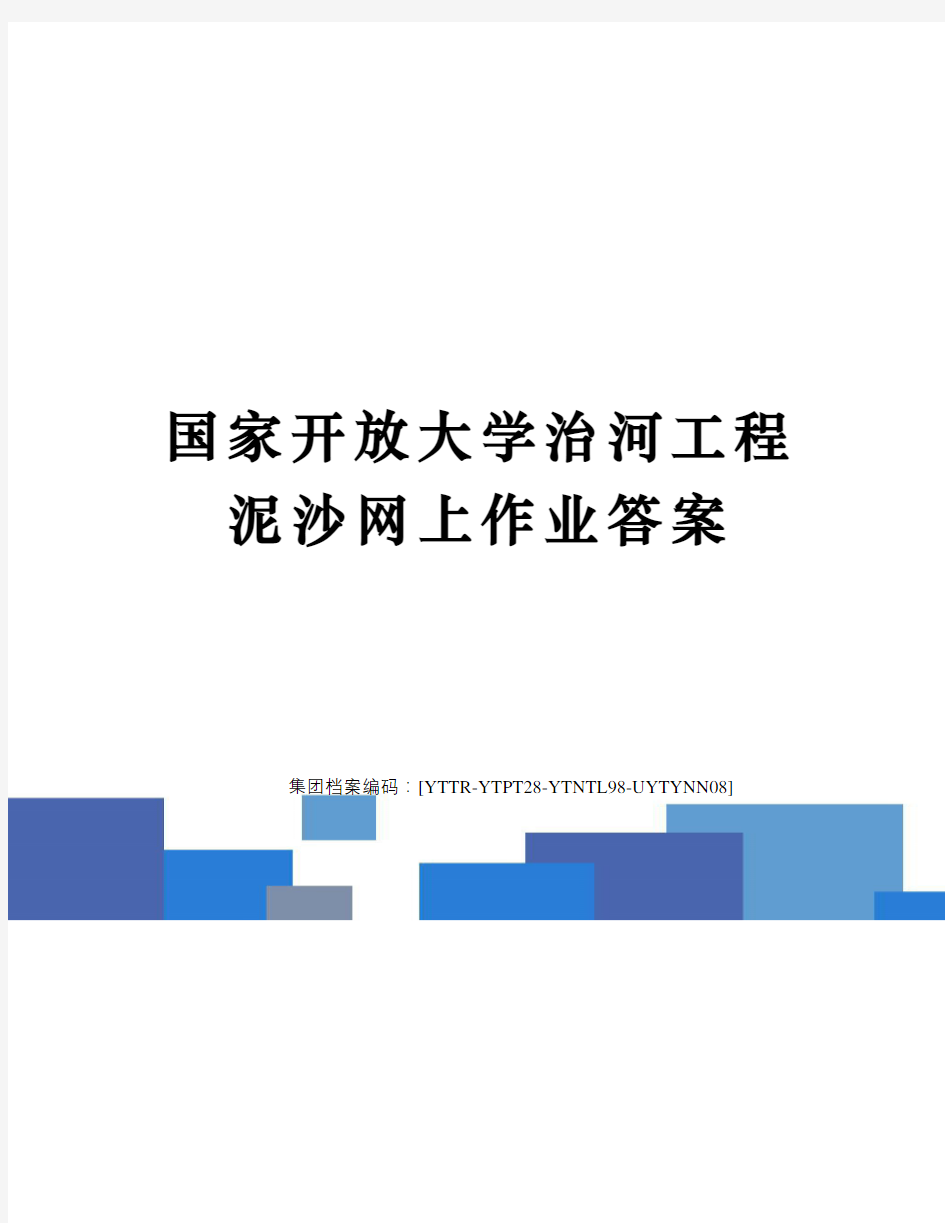 国家开放大学治河工程泥沙网上作业答案

集团档案编码：[YTTR-YTPT28-YTNTL98-UYTYNN08]